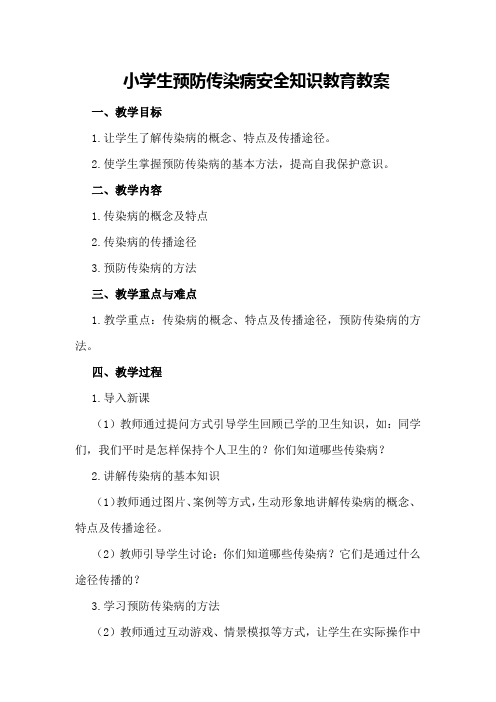 小学生预防传染病安全知识教育教案

一、教学目标

1.让学生了解传染病的概念、特点及传播途径。

2.使学生掌握预防传染病的基本方法，提高自我保护意识。

二、教学内容

1.传染病的概念及特点

2.传染病的传播途径

3.预防传染病的方法

三、教学重点与难点

1.教学重点：传染病的概念、特点及传播途径，预防传染病的方法。

四、教学过程

1.导入新课

（1）教师通过提问方式引导学生回顾已学的卫生知识，如：同学们，我们平时是怎样保持个人卫生的？你们知道哪些传染病？

2.讲解传染病的基本知识

（1）教师通过图片、案例等方式，生动形象地讲解传染病的概念、特点及传播途径。

（2）教师引导学生讨论：你们知道哪些传染病？它们是通过什么途径传播的？

3.学习预防传染病的方法

（2）教师通过互动游戏、情景模拟等方式，让学生在实际操作中